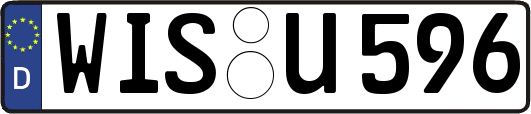 D WIS U 596